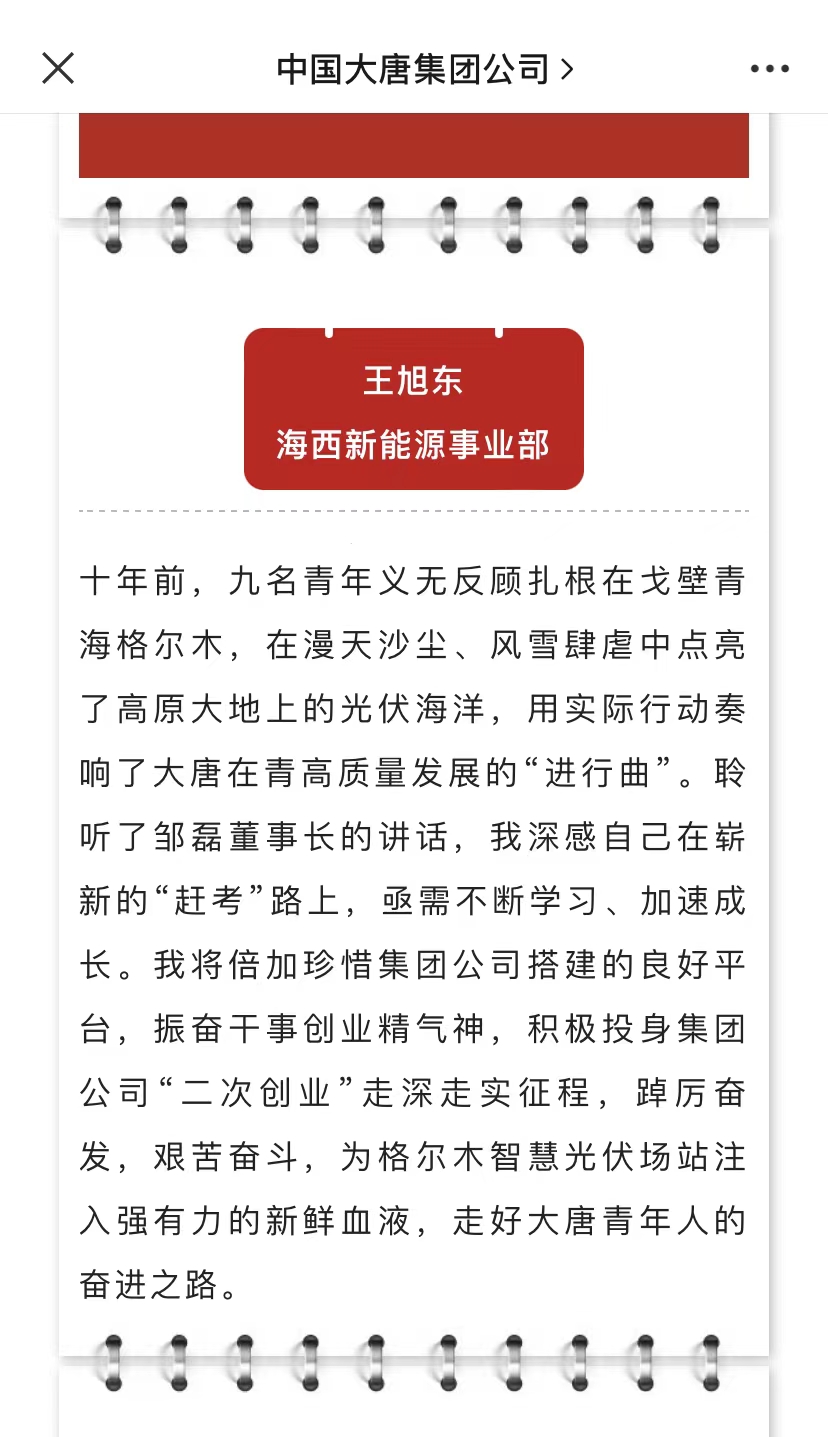 中国大唐集团公司 >

王旭东
海西新能源事业部

十年前，九名青年义无反顾扎根在戈壁青海格尔木，在漫天沙尘、风雪肆虐中点亮了高原大地上的光伏海洋，用实际行动奏响了大唐在青高质量发展的“进行曲”。聆听了邹磊董事长的讲话，我深感自己在崭新的“赶考”路上，亟需不断学习、加速成长。我将倍加珍惜集团公司搭建的良好平台，振奋干事创业精气神，积极投身集团公司“二次创业”走深走实征程，踔厉奋发，艰苦奋斗，为格尔木智慧光伏场站注入强有力的新鲜血液，走好大唐青年人的奋进之路。